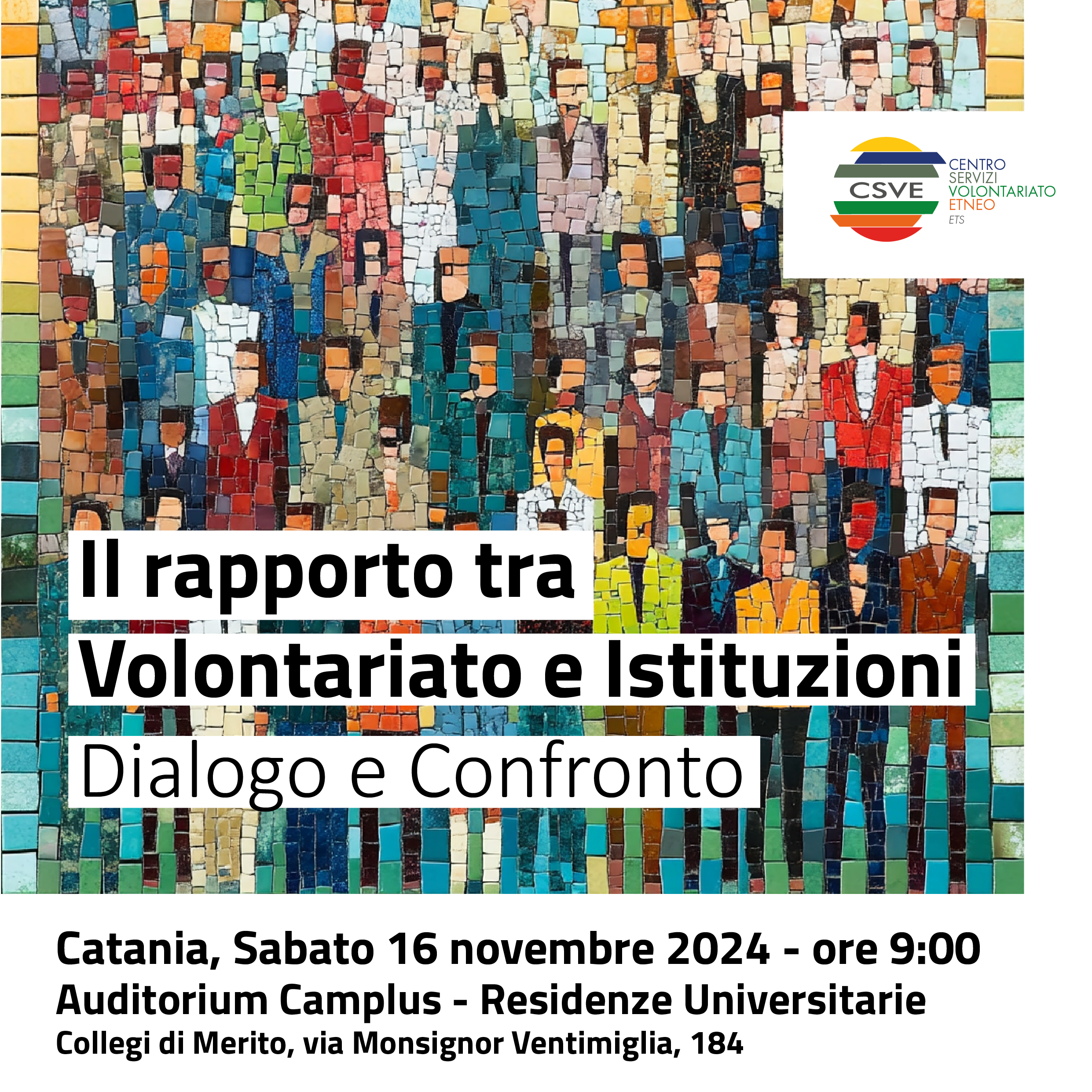 CSVE
CENTRO
SERVIZI
VOLONTARIATO
ETNEO
ETS

Il rapporto tra
Volontariato e Istituzioni
Dialogo e Confronto

Catania, Sabato 16 novembre 2024 - ore 9:00
Auditorium Camplus - Residenze Universitarie
Collegi di Merito, via Monsignor Ventimiglia, 184